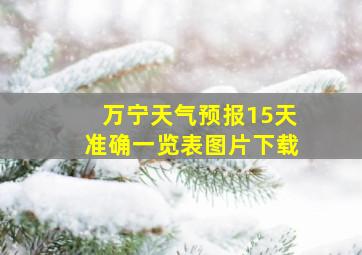 万宁天气预报15天
准确一览表图片下载